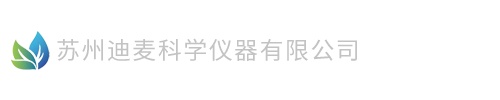 苏州迪麦科学仪器有限公司